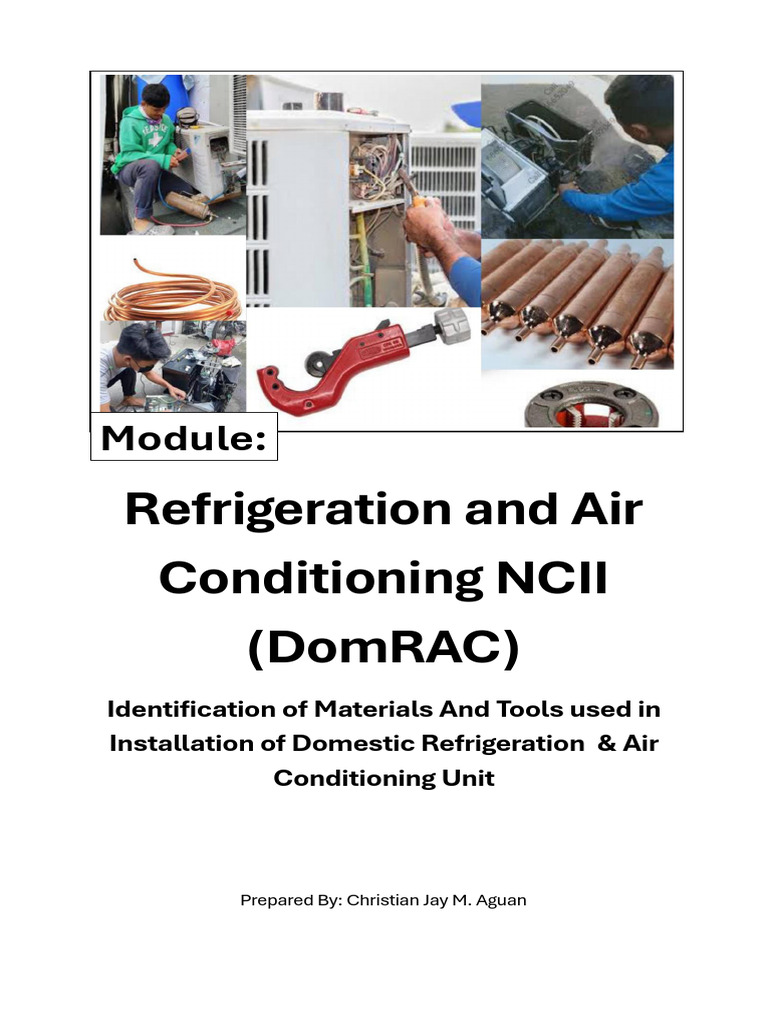 Module:

Refrigeration and Air Conditioning NCII (DomRAC)

Identification of Materials And Tools used in Installation of Domestic Refrigeration & Air Conditioning Unit

Prepared By: Christian Jay M. Aguan